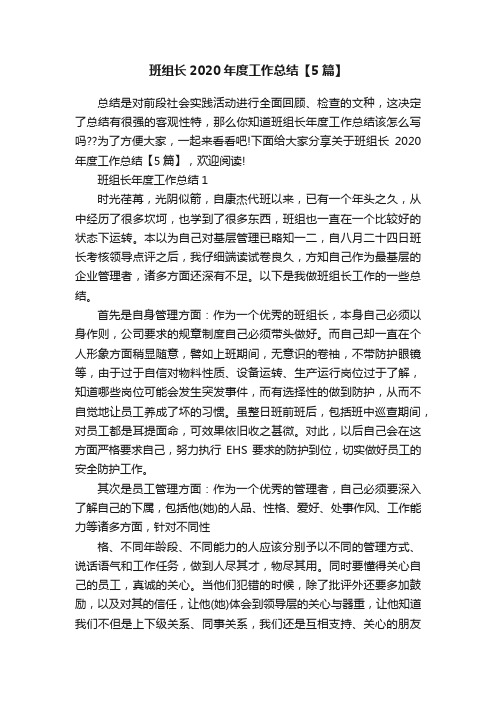 班组长 2020 年度工作总结【5 篇】

总结是对前段社会实践活动进行全面回顾、检查的文种，这决定了总结有很强的客观性特，那么你知道班组长年度工作总结该怎么写吗??为了方便大家，一起来看看吧!下面给大家分享关于班组长 2020 年度工作总结【5 篇】，欢迎阅读!

班组长年度工作总结 1

时光荏苒，光阴似箭，自康杰代班以来，已有一个年头之久，从中经历了很多坎坷，也学到了很多东西，班组也一直在一个比较好的状态下运转。本以为自己对基层管理已略知一二，自八月二十四日班长考核领导点评之后，我仔细端读试卷良久，方知自己作为最基层的企业管理者，诸多方面还深有不足。以下是我做班组长工作的一些总结。

首先是自身管理方面：作为一个优秀的班组长，本身自己必须以身作则，公司要求的规章制度自己必须带头做好。而自己却一直在个人形象方面稍显随意，譬如上班期间，无意识的卷袖，不带防护眼镜等，由于过于自信对物料性质、设备运转、生产运行岗位过于了解，知道哪些岗位可能会发生突发事件，而有选择性的做到防护，从而不自觉地让员工养成了坏的习惯。虽整日班前班后，包括班中巡查期间，对员工都是耳提面命，可效果依旧收之甚微。对此，以后自己会在这方面严格要求自己，努力执行 EHS 要求的防护到位，切实做好员工的安全防护工作。

其次是员工管理方面：作为一个优秀的管理者，自己必须要深入了解自己的下属，包括他(她)的人品、性格、爱好、处事作风、工作能力等诸多方面，针对不同性

格、不同年龄段、不同能力的人应该分别予以不同的管理方式、说话语气和工作任务，做到人尽其才，物尽其用。同时要懂得关心自己的员工，真诚的关心。当他们犯错的时候，除了批评外还要多加鼓励，以及对其的信任，让他(她)体会到领导层的关心与器重，让他知道我们不但是上下级关系、同事关系，我们还是互相支持、关心的朋友